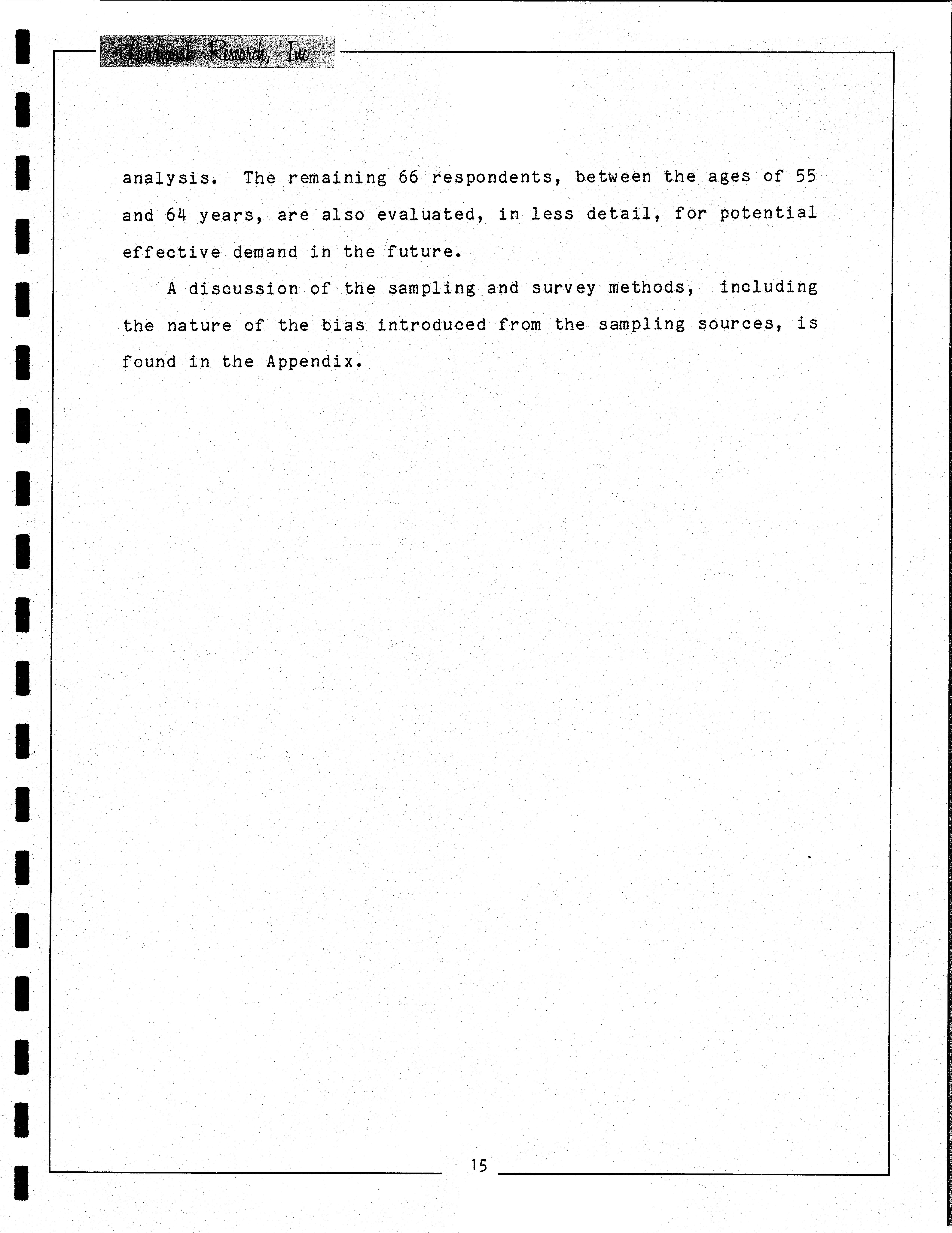 Landmark Research, Inc.

analysis. The remaining 66 respondents, between the ages of 55 and 64 years, are also evaluated, in less detail, for potential effective demand in the future.

A discussion of the sampling and survey methods, including the nature of the bias introduced from the sampling sources, is found in the Appendix.

15